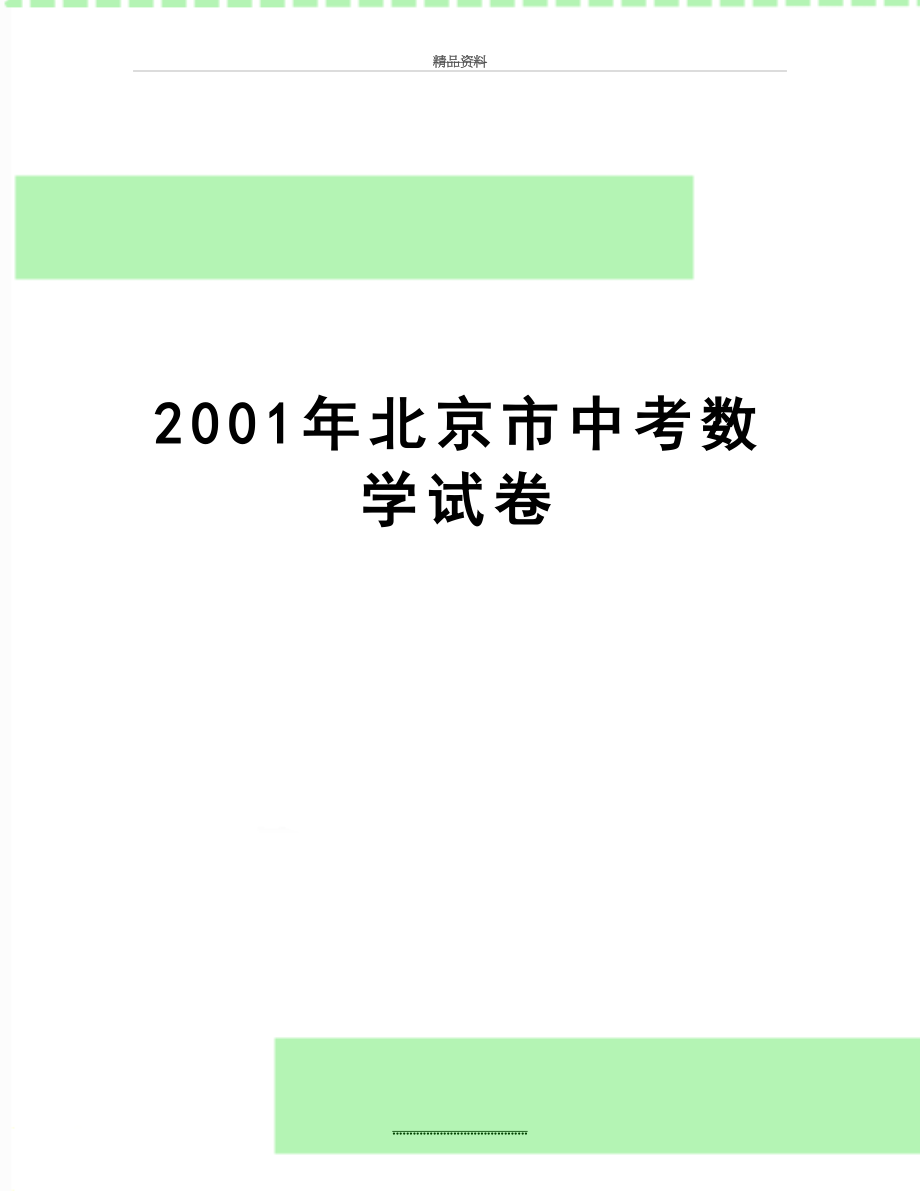 精品资料

2001年北京市中考数学试卷